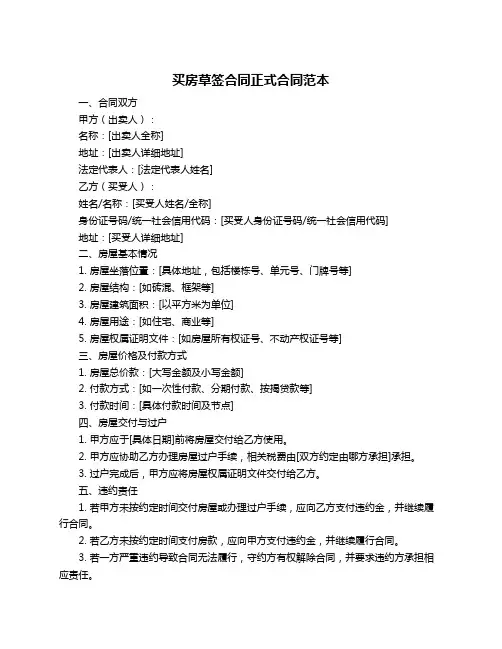 买房草签合同正式合同范本

一、合同双方

甲方（出卖人）：

名称：[出卖人全称]

地址：[出卖人详细地址]

法定代表人：[法定代表人姓名]

乙方（买受人）：

姓名/名称：[买受人姓名/全称]

身份证号码/统一社会信用代码：[买受人身份证号码/统一社会信用代码]

地址：[买受人详细地址]

二、房屋基本情况

1. 房屋坐落位置：[具体地址，包括楼栋号、单元号、门牌号等]

2. 房屋结构：[如砖混、框架等]

3. 房屋建筑面积：[以平方米为单位]

4. 房屋用途：[如住宅、商业等]

5. 房屋权属证明文件：[如房屋所有权证号、不动产权证号等]

三、房屋价格及付款方式

1. 房屋总价款：[大写金额及小写金额]

2. 付款方式：[如一次性付款、分期付款、按揭贷款等]

3. 付款时间：[具体付款时间及节点]

四、房屋交付与过户

1. 甲方应于[具体日期]前将房屋交付给乙方使用。

2. 甲方应协助乙方办理房屋过户手续，相关税费由[双方约定由哪方承担]承担。

3. 过户完成后，甲方应将房屋权属证明文件交付给乙方。

五、违约责任

1. 若甲方未按约定时间交付房屋或办理过户手续，应向乙方支付违约金，并继续履行合同。

2. 若乙方未按约定时间支付房款，应向甲方支付违约金，并继续履行合同。

3. 若一方严重违约导致合同无法履行，守约方有权解除合同，并要求违约方承担相应责任。